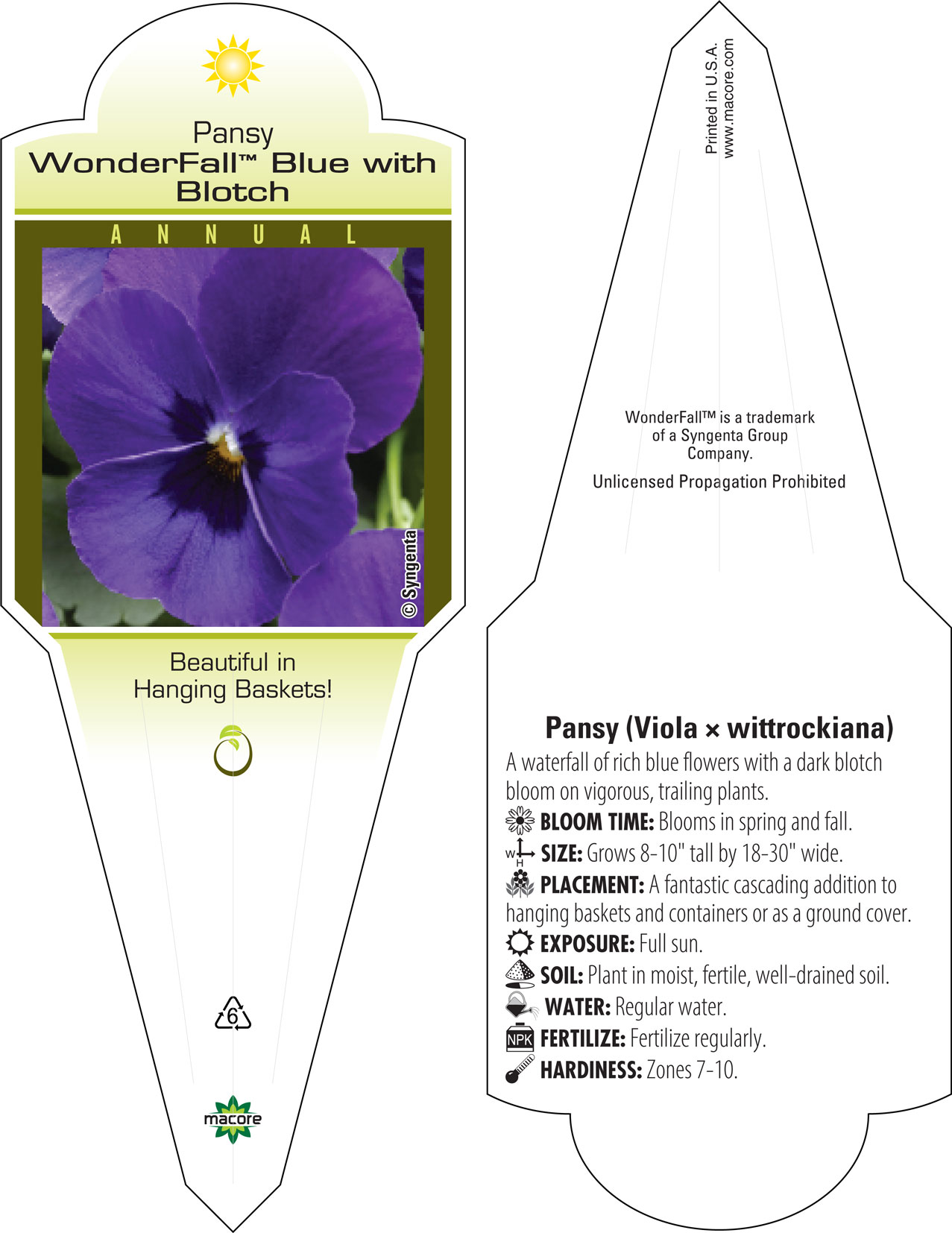 Pansy
WonderFall™ Blue with Blotch

ANNUAL

© Syngenta

Beautiful in Hanging Baskets!

6

macore

Printed in U.S.A.
www.macore.com

WonderFall™ is a trademark of a Syngenta Group Company.

Unlicensed Propagation Prohibited

Pansy (Viola × wittrockiana)

A waterfall of rich blue flowers with a dark blotch bloom on vigorous, trailing plants.

BLOOM TIME: Blooms in spring and fall.

W H SIZE: Grows 8-10" tall by 18-30" wide.

PLACEMENT: A fantastic cascading addition to hanging baskets and containers or as a ground cover.

EXPOSURE: Full sun.

SOIL: Plant in moist, fertile, well-drained soil.

WATER: Regular water.

NPK FERTILIZE: Fertilize regularly.

HARDINESS: Zones 7-10.